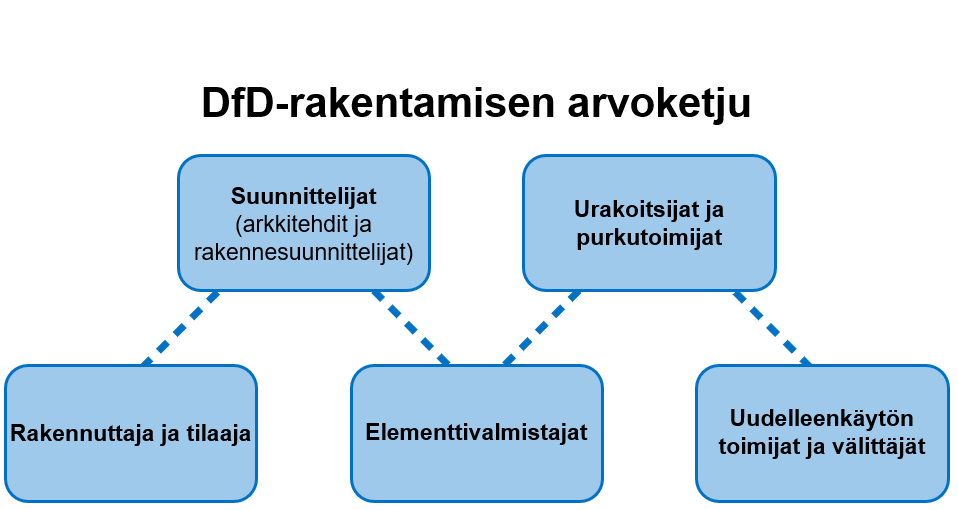 DfD-rakentamisen arvoketju

Suunnittelijat (arkkitehdit ja rakennesuunnittelijat)

Urakoitsijat ja purkutoimijat

Rakennuttaja ja tilaaja

Elementtivalmistajat

Uudelleenkäytön toimijat ja välittäjät